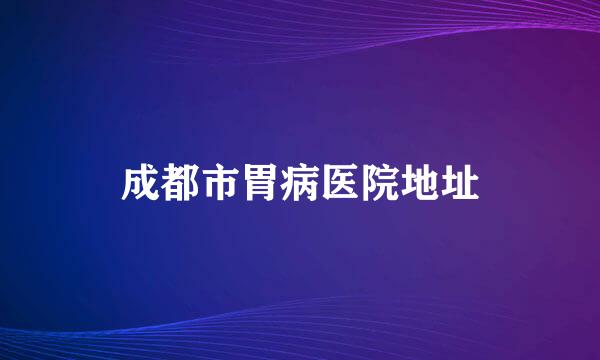 成都市胃病医院地址